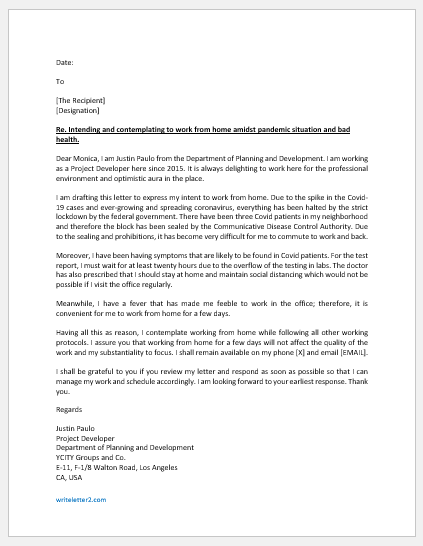 Date:

To

[The Recipient]
[Designation]

Re. Intending and contemplating to work from home amidst pandemic situation and bad health.

Dear Monica, I am Justin Paulo from the Department of Planning and Development. I am working as a Project Developer here since 2015. It is always delighting to work here for the professional environment and optimistic aura in the place.

I am drafting this letter to express my intent to work from home. Due to the spike in the Covid-19 cases and ever-growing and spreading coronavirus, everything has been halted by the strict lockdown by the federal government. There have been three Covid patients in my neighborhood and therefore the block has been sealed by the Communicative Disease Control Authority. Due to the sealing and prohibitions, it has become very difficult for me to commute to work and back.

Moreover, I have been having symptoms that are likely to be found in Covid patients. For the test report, I must wait for at least twenty hours due to the overflow of the testing in labs. The doctor has also prescribed that I should stay at home and maintain social distancing which would not be possible if I visit the office regularly.

Meanwhile, I have a fever that has made me feeble to work in the office; therefore, it is convenient for me to work from home for a few days.

Having all this as reason, I contemplate working from home while following all other working protocols. I assure you that working from home for a few days will not affect the quality of the work and my substantiality to focus. I shall remain available on my phone [X] and email [EMAIL].

I shall be grateful to you if you review my letter and respond as soon as possible so that I can manage my work and schedule accordingly. I am looking forward to your earliest response. Thank you.

Regards

Justin Paulo
Project Developer
Department of Planning and Development
YCITY Groups and Co.
E-11, F-1/8 Walton Road, Los Angeles
CA, USA

writeletter2.com